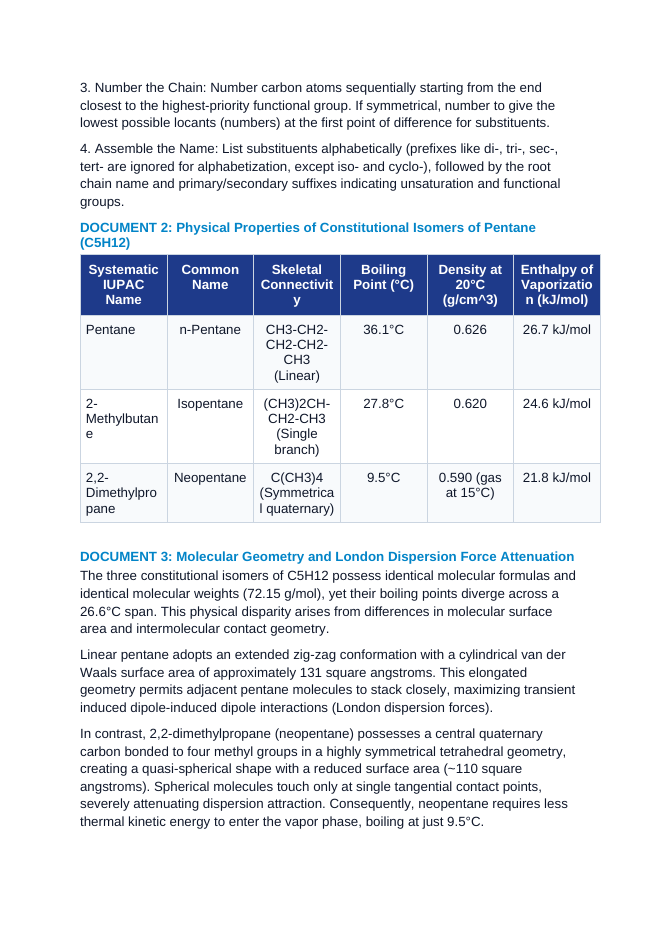 3. Number the Chain: Number carbon atoms sequentially starting from the end closest to the highest-priority functional group. If symmetrical, number to give the lowest possible locants (numbers) at the first point of difference for substituents.

4. Assemble the Name: List substituents alphabetically (prefixes like di-, tri-, sec-, tert- are ignored for alphabetization, except iso- and cyclo-), followed by the root chain name and primary/secondary suffixes indicating unsaturation and functional groups.

DOCUMENT 2: Physical Properties of Constitutional Isomers of Pentane (C5H12)

| Systematic IUPAC Name | Common Name | Skeletal Connectivity | Boiling Point (°C) | Density at 20°C (g/cm^3) | Enthalpy of Vaporization (kJ/mol) |
|---|---|---|---|---|---|
| Pentane | n-Pentane | CH3-CH2-CH2-CH2-CH3 (Linear) | 36.1°C | 0.626 | 26.7 kJ/mol |
| 2-Methylbutane | Isopentane | (CH3)2CH-CH2-CH3 (Single branch) | 27.8°C | 0.620 | 24.6 kJ/mol |
| 2,2-Dimethylpropane | Neopentane | C(CH3)4 (Symmetrical quaternary) | 9.5°C | 0.590 (gas at 15°C) | 21.8 kJ/mol |

DOCUMENT 3: Molecular Geometry and London Dispersion Force Attenuation

The three constitutional isomers of C5H12 possess identical molecular formulas and identical molecular weights (72.15 g/mol), yet their boiling points diverge across a 26.6°C span. This physical disparity arises from differences in molecular surface area and intermolecular contact geometry.

Linear pentane adopts an extended zig-zag conformation with a cylindrical van der Waals surface area of approximately 131 square angstroms. This elongated geometry permits adjacent pentane molecules to stack closely, maximizing transient induced dipole-induced dipole interactions (London dispersion forces).

In contrast, 2,2-dimethylpropane (neopentane) possesses a central quaternary carbon bonded to four methyl groups in a highly symmetrical tetrahedral geometry, creating a quasi-spherical shape with a reduced surface area (~110 square angstroms). Spherical molecules touch only at single tangential contact points, severely attenuating dispersion attraction. Consequently, neopentane requires less thermal kinetic energy to enter the vapor phase, boiling at just 9.5°C.